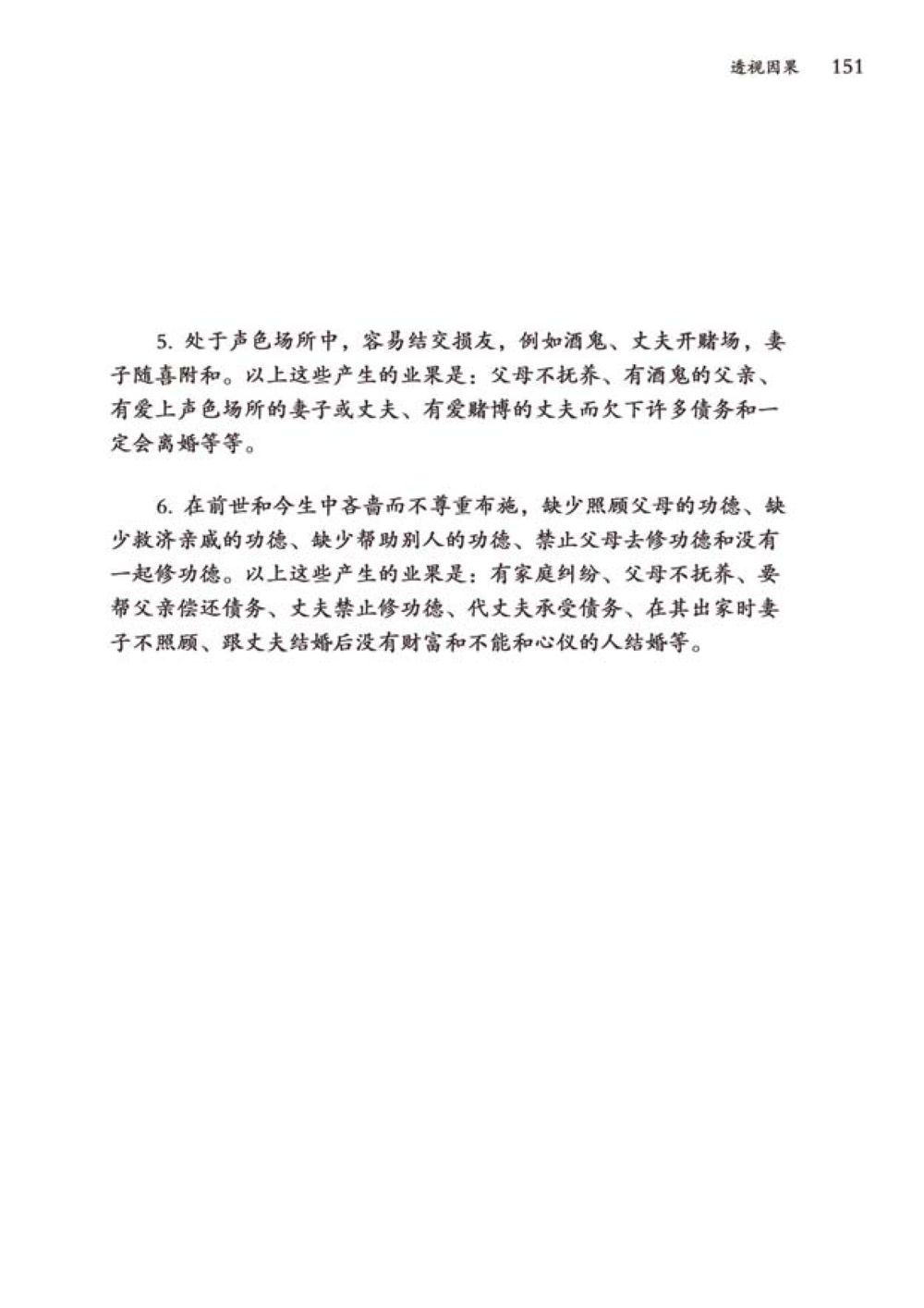 透视因果 151

5. 处于声色场所中，容易结交损友，例如酒鬼、丈夫开赌场，妻子随喜附和。以上这些产生的业果是：父母不抚养、有酒鬼的父亲、有爱上声色场所的妻子或丈夫、有爱赌博的丈夫而欠下许多债务和一定会离婚等等。

6. 在前世和今生中吝啬而不尊重布施，缺少照顾父母的功德、缺少救济亲戚的功德、缺少帮助别人的功德、禁止父母去修功德和没有一起修功德。以上这些产生的业果是：有家庭纠纷、父母不抚养、要帮父亲偿还债务、丈夫禁止修功德、代丈夫承受债务、在其出家时妻子不照顾、跟丈夫结婚后没有财富和不能和心仪的人结婚等。